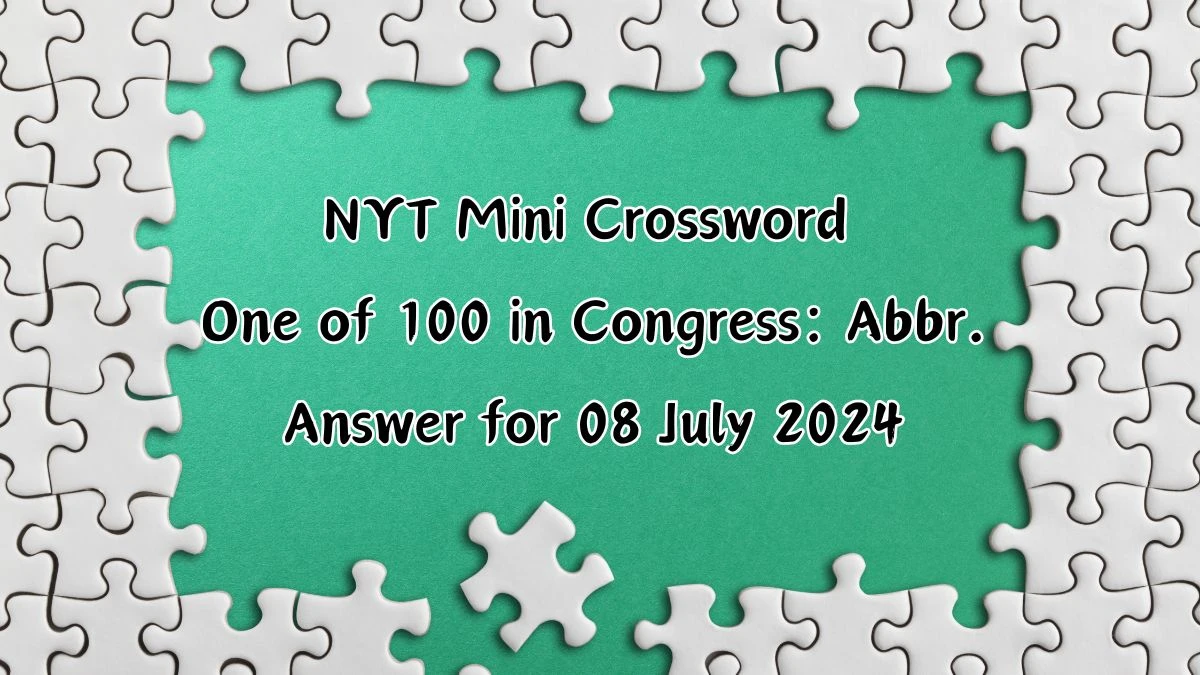 NYT Mini Crossword
One of 100 in Congress: Abbr.
Answer for 08 July 2024